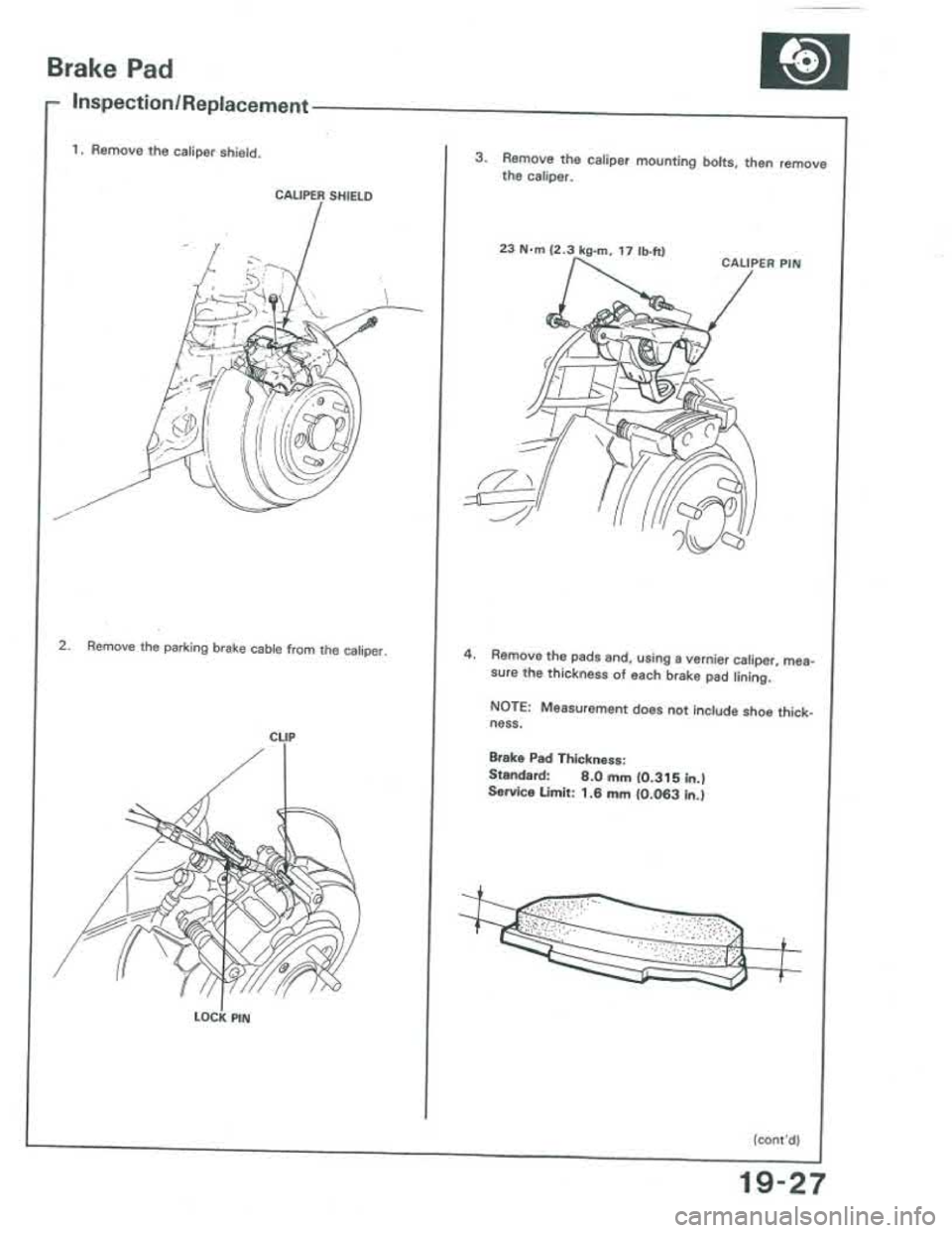 Brake Pad

Inspection/Replacement

1. Remove the caliper shield.

CALIPER SHIELD

2. Remove the parking brake cable from the caliper.

CLIP

LOCK PIN

3. Remove the caliper mounting bolts, then remove the caliper.

23 N·m (2.3 kg-m, 17 lb-ft)

CALIPER PIN

4. Remove the pads and, using a vernier caliper, measure the thickness of each brake pad lining.

NOTE: Measurement does not include shoe thickness.

Brake Pad Thickness:
Standard: 8.0 mm (0.315 in.)
Service Limit: 1.6 mm (0.063 in.)

(cont'd)

19-27

carmanualsonline.info